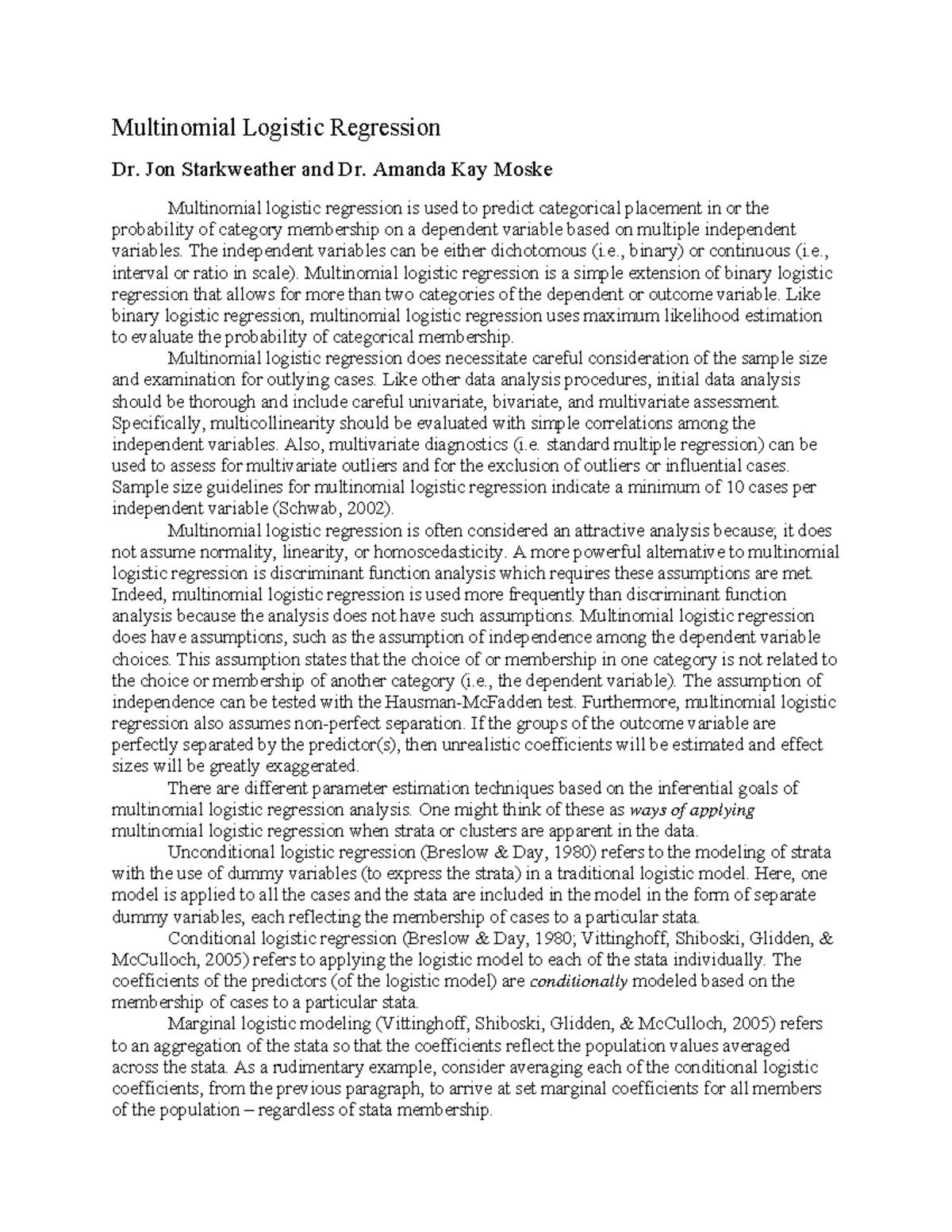 Multinomial Logistic Regression

Dr. Jon Starkweather and Dr. Amanda Kay Moske

Multinomial logistic regression is used to predict categorical placement in or the probability of category membership on a dependent variable based on multiple independent variables. The independent variables can be either dichotomous (i.e., binary) or continuous (i.e., interval or ratio in scale). Multinomial logistic regression is a simple extension of binary logistic regression that allows for more than two categories of the dependent or outcome variable. Like binary logistic regression, multinomial logistic regression uses maximum likelihood estimation to evaluate the probability of categorical membership.

Multinomial logistic regression does necessitate careful consideration of the sample size and examination for outlying cases. Like other data analysis procedures, initial data analysis should be thorough and include careful univariate, bivariate, and multivariate assessment. Specifically, multicollinearity should be evaluated with simple correlations among the independent variables. Also, multivariate diagnostics (i.e. standard multiple regression) can be used to assess for multivariate outliers and for the exclusion of outliers or influential cases. Sample size guidelines for multinomial logistic regression indicate a minimum of 10 cases per independent variable (Schwab, 2002).

Multinomial logistic regression is often considered an attractive analysis because; it does not assume normality, linearity, or homoscedasticity. A more powerful alternative to multinomial logistic regression is discriminant function analysis which requires these assumptions are met. Indeed, multinomial logistic regression is used more frequently than discriminant function analysis because the analysis does not have such assumptions. Multinomial logistic regression does have assumptions, such as the assumption of independence among the dependent variable choices. This assumption states that the choice of or membership in one category is not related to the choice or membership of another category (i.e., the dependent variable). The assumption of independence can be tested with the Hausman-McFadden test. Furthermore, multinomial logistic regression also assumes non-perfect separation. If the groups of the outcome variable are perfectly separated by the predictor(s), then unrealistic coefficients will be estimated and effect sizes will be greatly exaggerated.

There are different parameter estimation techniques based on the inferential goals of multinomial logistic regression analysis. One might think of these as ways of applying multinomial logistic regression when strata or clusters are apparent in the data.

Unconditional logistic regression (Breslow & Day, 1980) refers to the modeling of strata with the use of dummy variables (to express the strata) in a traditional logistic model. Here, one model is applied to all the cases and the stata are included in the model in the form of separate dummy variables, each reflecting the membership of cases to a particular stata.

Conditional logistic regression (Breslow & Day, 1980; Vittinghoff, Shiboski, Glidden, & McCulloch, 2005) refers to applying the logistic model to each of the stata individually. The coefficients of the predictors (of the logistic model) are conditionally modeled based on the membership of cases to a particular stata.

Marginal logistic modeling (Vittinghoff, Shiboski, Glidden, & McCulloch, 2005) refers to an aggregation of the stata so that the coefficients reflect the population values averaged across the stata. As a rudimentary example, consider averaging each of the conditional logistic coefficients, from the previous paragraph, to arrive at set marginal coefficients for all members of the population – regardless of stata membership.